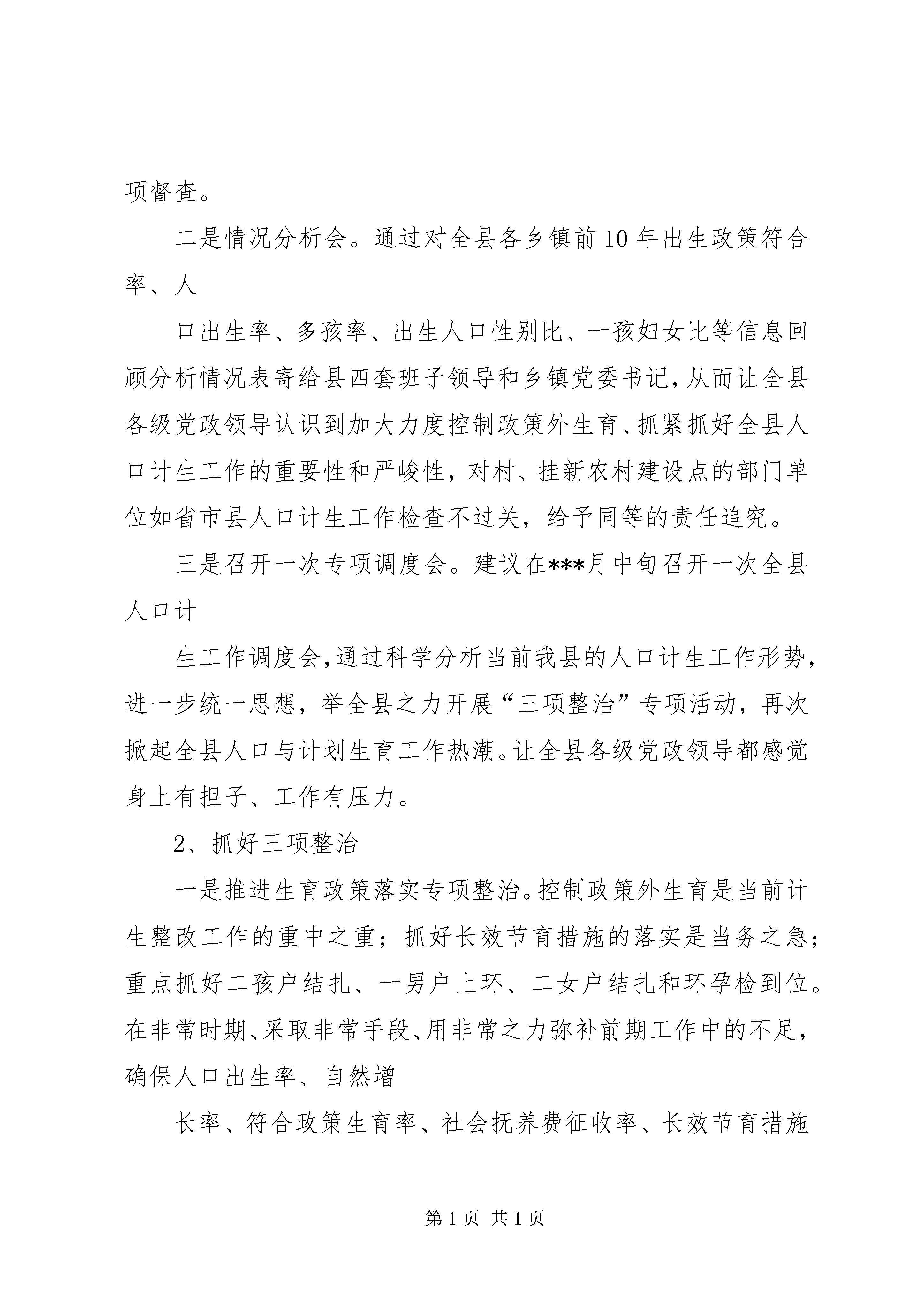 项督查。

二是情况分析会。通过对全县各乡镇前10年出生政策符合率、人

口出生率、多孩率、出生人口性别比、一孩妇女比等信息回顾分析情况表寄给县四套班子领导和乡镇党委书记，从而让全县各级党政领导认识到加大力度控制政策外生育、抓紧抓好全县人口计生工作的重要性和严峻性，对村、挂新农村建设点的部门单位如省市县人口计生工作检查不过关，给予同等的责任追究。

三是召开一次专项调度会。建议在***月中旬召开一次全县人口计

生工作调度会，通过科学分析当前我县的人口计生工作形势，进一步统一思想，举全县之力开展“三项整治”专项活动，再次掀起全县人口与计划生育工作热潮。让全县各级党政领导都感觉身上有担子、工作有压力。

2、抓好三项整治

一是推进生育政策落实专项整治。控制政策外生育是当前计生整改工作的重中之重；抓好长效节育措施的落实是当务之急；重点抓好二孩户结扎、一男户上环、二女户结扎和环孕检到位。在非常时期、采取非常手段、用非常之力弥补前期工作中的不足，确保人口出生率、自然增

长率、符合政策生育率、社会抚养费征收率、长效节育措施

第1页 共1页